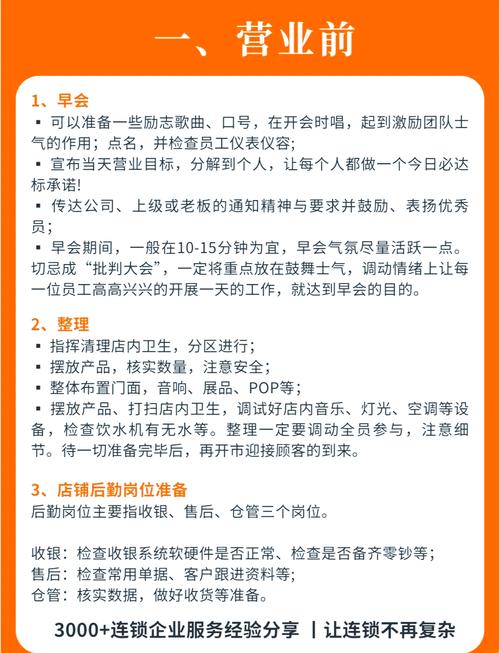 一、营业前

1、早会
▪ 可以准备一些励志歌曲、口号，在开会时唱，起到激励团队士气的作用；点名，并检查员工仪表仪容;
▪ 宣布当天营业目标，分解到个人，让每个人都做一个今日必达标承诺!
▪ 传达公司、上级或老板的通知精神与要求并鼓励、表扬优秀员;
▪ 早会期间，一般在10-15分钟为宜，早会气氛尽量活跃一点。切忌成“批判大会”，一定将重点放在鼓舞士气，调动情绪上让每一位员工高高兴兴的开展一天的工作，就达到早会的目的。

2、整理
▪ 指挥清理店内卫生，分区进行;
▪ 摆放产品，核实数量，注意安全;
▪ 整体布置门面，音响、展品、POP等;
▪ 摆放产品、打扫店内卫生，调试好店内音乐、灯光、空调等设备，检查饮水机有无水等。整理一定要调动全员参与，注意细节。待一切准备完毕后，再开市迎接顾客的到来。

3、店铺后勤岗位准备
后勤岗位主要指收银、售后、仓管三个岗位。

收银：检查收银系统软硬件是否正常、检查是否备齐零钞等;
售后：检查常用单据、客户跟进资料等;
仓管：核实数据，做好收货等准备。

3000+连锁企业服务经验分享 | 让连锁不再复杂